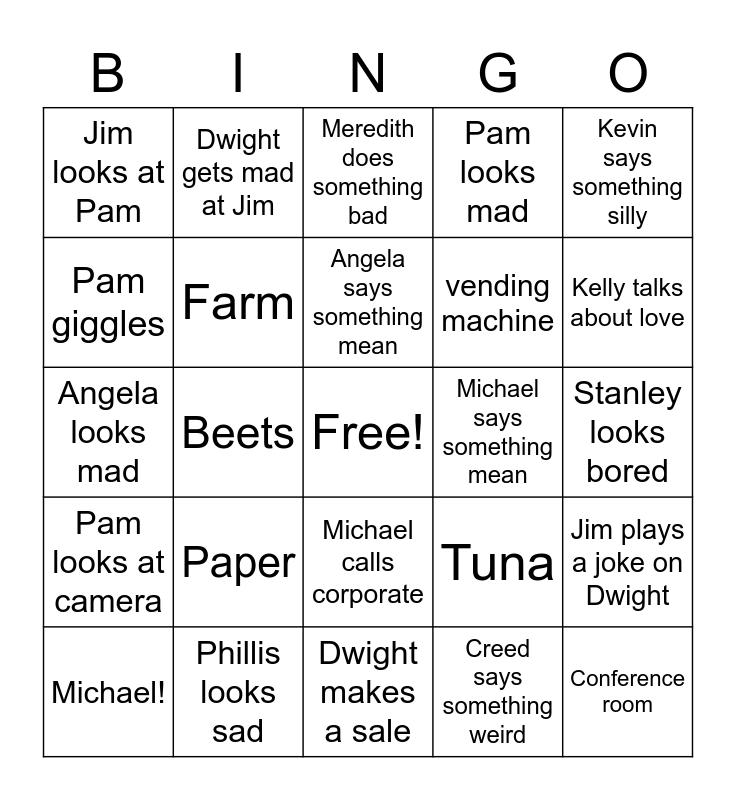 | B | I | N | G | O |
|---|---|---|---|---|
| Jim looks at Pam | Dwight gets mad at Jim | Meredith does something bad | Pam looks mad | Kevin says something silly |
| Pam giggles | Farm | Angela says something mean | vending machine | Kelly talks about love |
| Angela looks mad | Beets | Free! | Michael says something mean | Stanley looks bored |
| Pam looks at camera | Paper | Michael calls corporate | Tuna | Jim plays a joke on Dwight |
| Michael! | Phillis looks sad | Dwight makes a sale | Creed says something weird | Conference room |